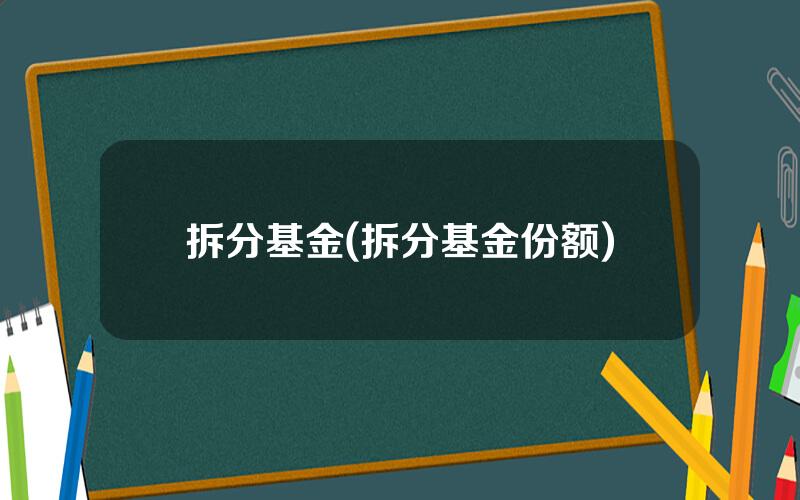 拆分基金(拆分基金份额)